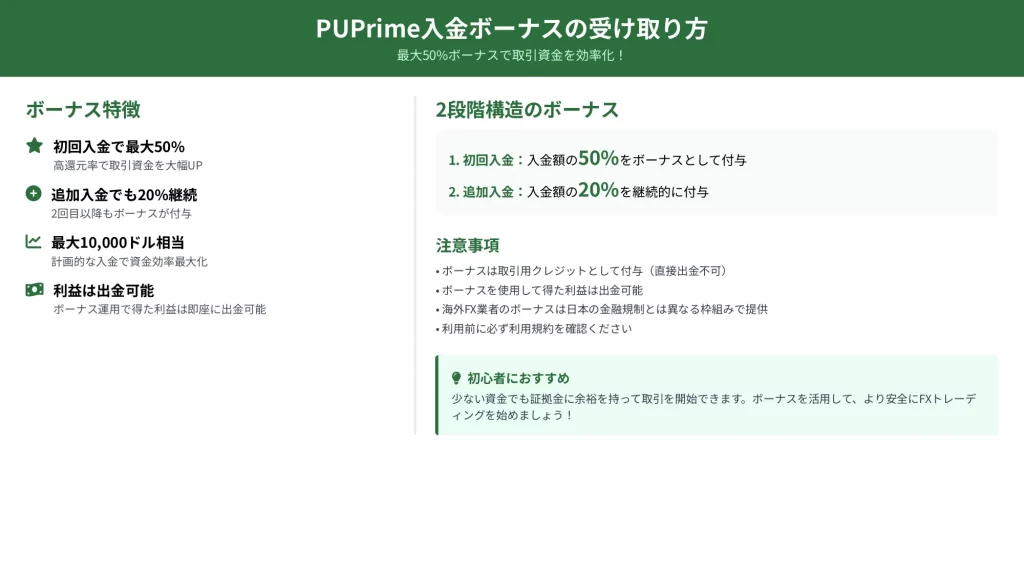 PUPrime入金ボーナスの受け取り方

最大50%ボーナスで取引資金を効率化！

ボーナス特徴

初回入金で最大50%
高還元率で取引資金を大幅UP

追加入金でも20%継続
2回目以降もボーナスが付与

最大10,000ドル相当
計画的な入金で資金効率最大化

利益は出金可能
ボーナス運用で得た利益は即座に出金可能

2段階構造のボーナス

1. 初回入金：入金額の50%をボーナスとして付与

2. 追加入金：入金額の20%を継続的に付与

注意事項

• ボーナスは取引用クレジットとして付与（直接出金不可）
• ボーナスを使用して得た利益は出金可能
• 海外FX業者のボーナスは日本の金融規制とは異なる枠組みで提供
• 利用前に必ず利用規約を確認ください

初心者におすすめ

少ない資金でも証拠金に余裕を持って取引を開始できます。ボーナスを活用して、より安全にFXトレーディングを始めましょう！